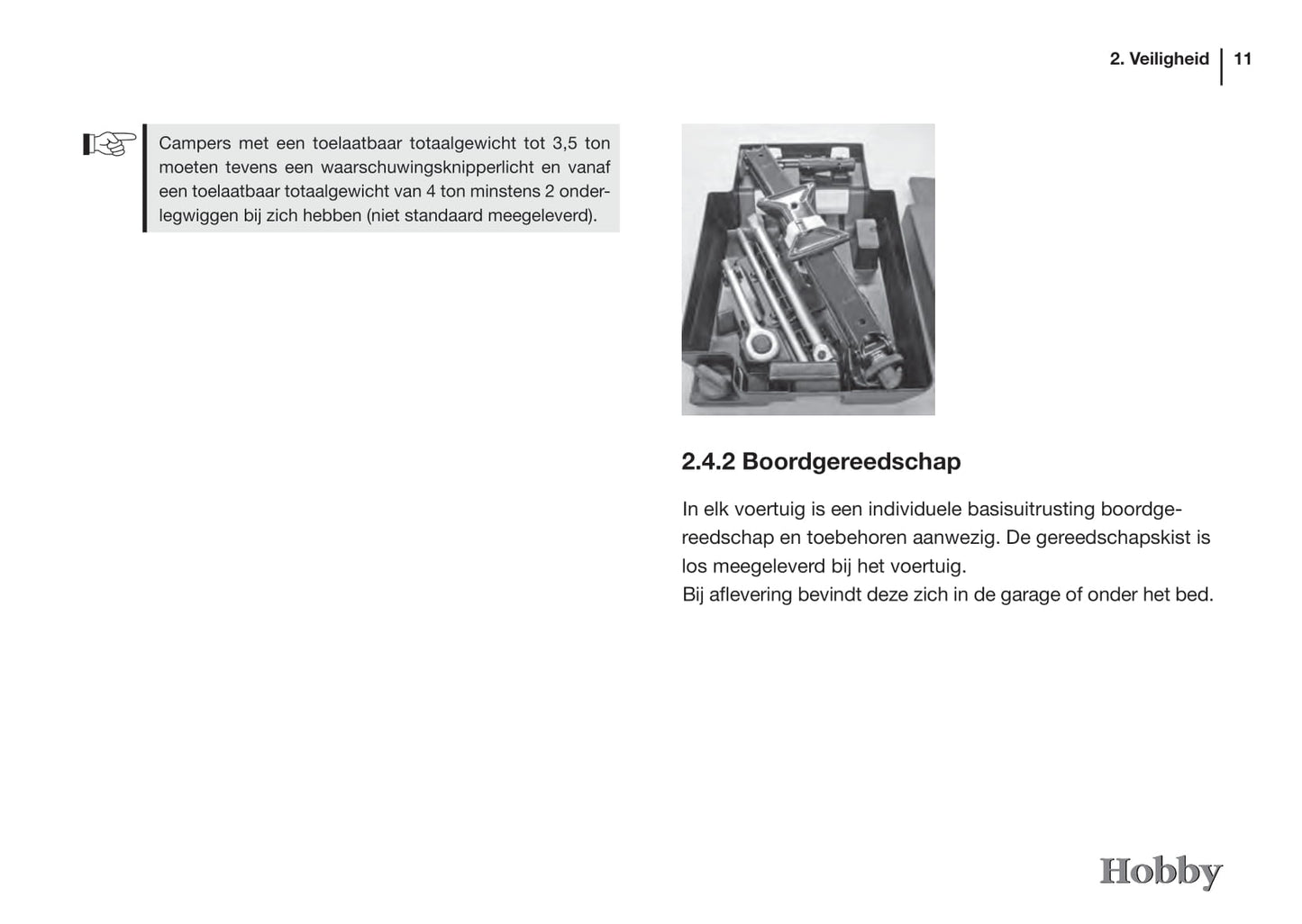 2. Veiligheid | 11

Campers met een toelaatbaar totaalgewicht tot 3,5 ton moeten tevens een waarschuwingsknipperlicht en vanaf een toelaatbaar totaalgewicht van 4 ton minstens 2 onderlegwiggen bij zich hebben (niet standaard meegeleverd).

2.4.2 Boordgereedschap

In elk voertuig is een individuele basisuitrusting boordgereedschap en toebehoren aanwezig. De gereedschapskist is los meegeleverd bij het voertuig.
Bij aflevering bevindt deze zich in de garage of onder het bed.

Hobby